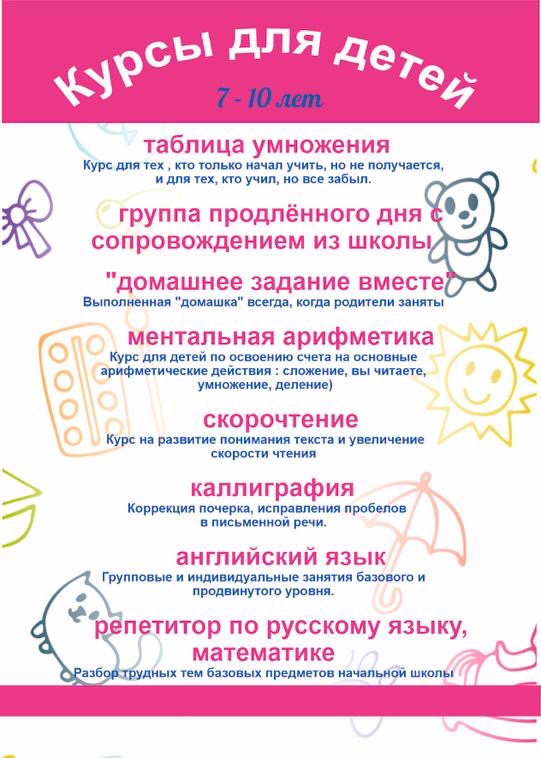 Курсы для детей

7 - 10 лет

таблица умножения

Курс для тех , кто только начал учить, но не получается, и для тех, кто учил, но все забыл.

группа продлённого дня с сопровождением из школы

"домашнее задание вместе"

Выполненная "домашка" всегда, когда родители заняты

ментальная арифметика

Курс для детей по освоению счета на основные арифметические действия : сложение, вы читаете, умножение, деление)

скорочтение

Курс на развитие понимания текста и увеличение скорости чтения

каллиграфия

Коррекция почерка, исправления пробелов в письменной речи.

английский язык

Групповые и индивидуальные занятия базового и продвинутого уровня.

репетитор по русскому языку, математике

Разбор трудных тем базовых предметов начальной школы